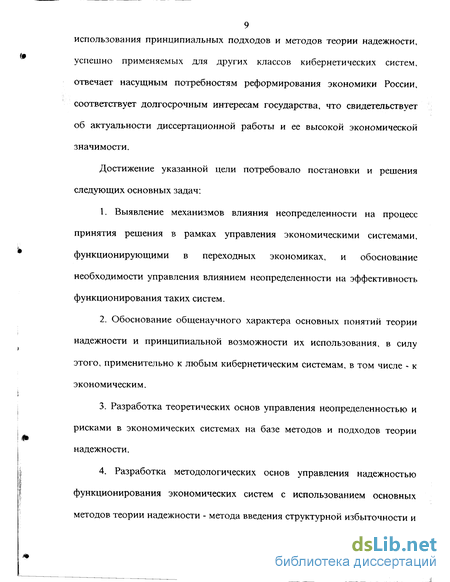 9

использования принципиальных подходов и методов теории надежности, успешно применяемых для других классов кибернетических систем, отвечает насущным потребностям реформирования экономики России, соответствует долгосрочным интересам государства, что свидетельствует об актуальности диссертационной работы и ее высокой экономической значимости.

Достижение указанной цели потребовало постановки и решения следующих основных задач:

1. Выявление механизмов влияния неопределенности на процесс принятия решения в рамках управления экономическими системами, функционирующими в переходных экономиках, и обоснование необходимости управления влиянием неопределенности на эффективность функционирования таких систем.

2. Обоснование общенаучного характера основных понятий теории надежности и принципиальной возможности их использования, в силу этого, применительно к любым кибернетическим системам, в том числе - к экономическим.

3. Разработка теоретических основ управления неопределенностью и рисками в экономических системах на базе методов и подходов теории надежности.

4. Разработка методологических основ управления надежностью функционирования экономических систем с использованием основных методов теории надежности - метода введения структурной избыточности и

dsLib.net
библиотека диссертаций